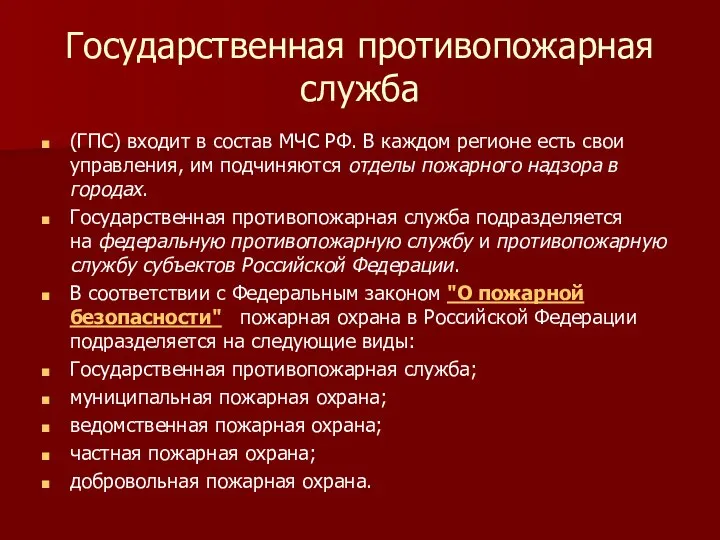 Государственная противопожарная служба

(ГПС) входит в состав МЧС РФ. В каждом регионе есть свои управления, им подчиняются отделы пожарного надзора в городах.

Государственная противопожарная служба подразделяется на федеральную противопожарную службу и противопожарную службу субъектов Российской Федерации.

В соответствии с Федеральным законом "О пожарной безопасности" пожарная охрана в Российской Федерации подразделяется на следующие виды:

Государственная противопожарная служба;

муниципальная пожарная охрана;

ведомственная пожарная охрана;

частная пожарная охрана;

добровольная пожарная охрана.